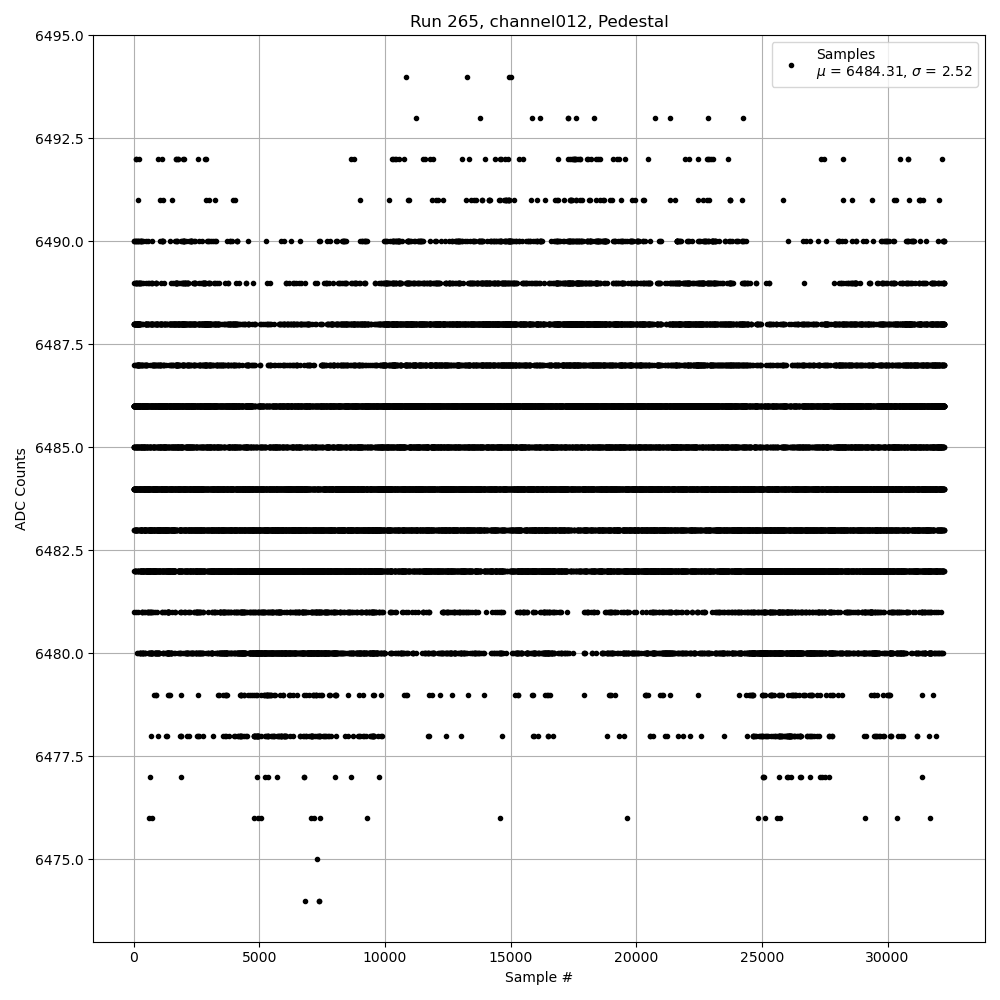 Run 265, channel012, Pedestal

Samples
$\mu$ = 6484.31, $\sigma$ = 2.52

ADC Counts

6495.0
6492.5
6490.0
6487.5
6485.0
6482.5
6480.0
6477.5
6475.0

0
5000
10000
15000
20000
25000
30000

Sample #